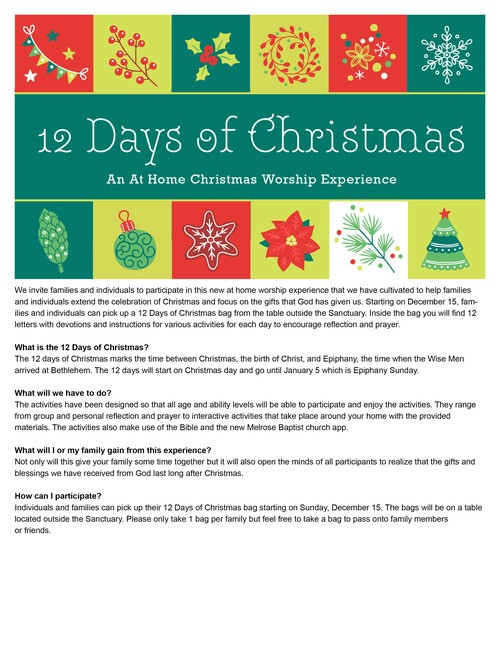 12 Days of Christmas

An At Home Christmas Worship Experience

We invite families and individuals to participate in this new at home worship experience that we have cultivated to help families and individuals extend the celebration of Christmas and focus on the gifts that God has given us. Starting on December 15, families and individuals can pick up a 12 Days of Christmas bag from the table outside the Sanctuary. Inside the bag you will find 12 letters with devotions and instructions for various activities for each day to encourage reflection and prayer.

What is the 12 Days of Christmas?
The 12 days of Christmas marks the time between Christmas, the birth of Christ, and Epiphany, the time when the Wise Men arrived at Bethlehem. The 12 days will start on Christmas day and go until January 5 which is Epiphany Sunday.

What will we have to do?
The activities have been designed so that all age and ability levels will be able to participate and enjoy the activities. They range from group and personal reflection and prayer to interactive activities that take place around your home with the provided materials. The activities also make use of the Bible and the new Melrose Baptist church app.

What will I or my family gain from this experience?
Not only will this give your family some time together but it will also open the minds of all participants to realize that the gifts and blessings we have received from God last long after Christmas.

How can I participate?
Individuals and families can pick up their 12 Days of Christmas bag starting on Sunday, December 15. The bags will be on a table located outside the Sanctuary. Please only take 1 bag per family but feel free to take a bag to pass onto family members or friends.